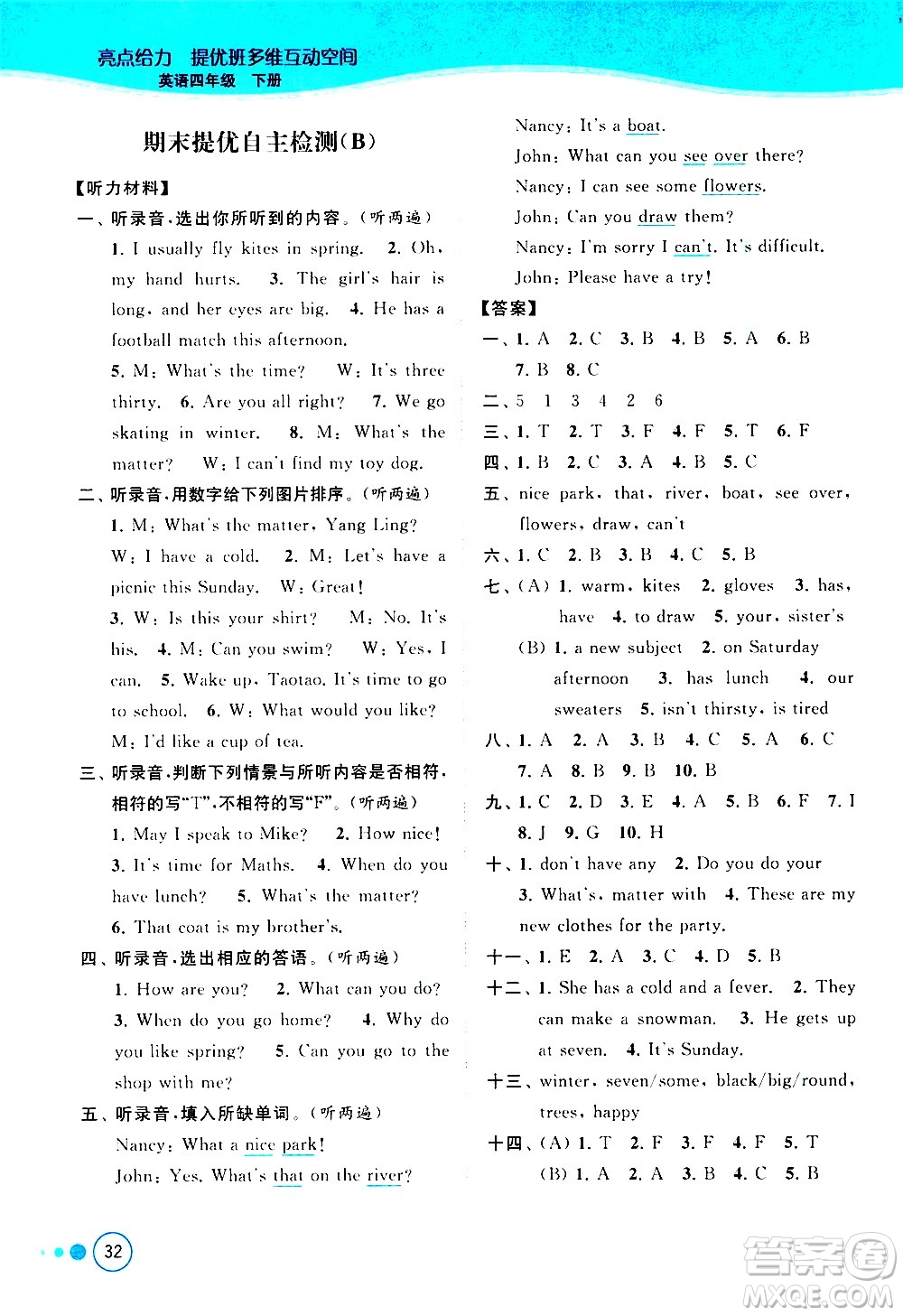 亮点给力 提优班多维互动空间
英语四年级 下册

期末提优自主检测(B)

【听力材料】

一、听录音,选出你所听到的内容。(听两遍)

1. I usually fly kites in spring. 2. Oh, my hand hurts. 3. The girl's hair is long, and her eyes are big. 4. He has a football match this afternoon.

5. M: What's the time? W: It's three thirty. 6. Are you all right? 7. We go skating in winter. 8. M: What's the matter? W: I can't find my toy dog.

二、听录音,用数字给下列图片排序。(听两遍)

1. M: What's the matter, Yang Ling? W: I have a cold. 2. M: Let's have a picnic this Sunday. W: Great! 3. W: Is this your shirt? M: No. It's his. 4. M: Can you swim? W: Yes, I can. 5. Wake up, Taotao. It's time to go to school. 6. W: What would you like? M: I'd like a cup of tea.

三、听录音,判断下列情景与所听内容是否相符,相符的写"T",不相符的写"F"。(听两遍)

1. May I speak to Mike? 2. How nice! 3. It's time for Maths. 4. When do you have lunch? 5. What's the matter? 6. That coat is my brother's.

四、听录音,选出相应的答语。(听两遍)

1. How are you? 2. What can you do? 3. When do you go home? 4. Why do you like spring? 5. Can you go to the shop with me?

五、听录音,填入所缺单词。(听两遍)

Nancy: What a nice park!

John: Yes. What's that on the river?

Nancy: It's a boat.

John: What can you see over there?

Nancy: I can see some flowers.

John: Can you draw them?

Nancy: I'm sorry I can't. It's difficult.

John: Please have a try!

【答案】

一、1. A 2. C 3. B 4. B 5. A 6. B 7. B 8. C

二、5 1 3 4 2 6

三、1. T 2. T 3. F 4. F 5. T 6. F

四、1. B 2. C 3. A 4. B 5. C

五、nice park, that, river, boat, see over, flowers, draw, can't

六、1. C 2. B 3. B 4. C 5. B

七、(A) 1. warm, kites 2. gloves 3. has, have 4. to draw 5. your, sister's

(B) 1. a new subject 2. on Saturday afternoon 3. has lunch 4. our sweaters 5. isn't thirsty, is tired

八、1. A 2. A 3. B 4. C 5. A 6. C 7. A 8. B 9. B 10. B

九、1. C 2. D 3. E 4. A 5. B 6. F 7. I 8. J 9. G 10. H

十、1. don't have any 2. Do you do your 3. What's, matter with 4. These are my new clothes for the party.

十一、1. E 2. A 3. C 4. D 5. B

十二、1. She has a cold and a fever. 2. They can make a snowman. 3. He gets up at seven. 4. It's Sunday.

十三、winter, seven/some, black/big/round, trees, happy

十四、(A) 1. T 2. F 3. F 4. F 5. T

(B) 1. A 2. A 3. B 4. C 5. B

32

答案圈
MXQE.COM